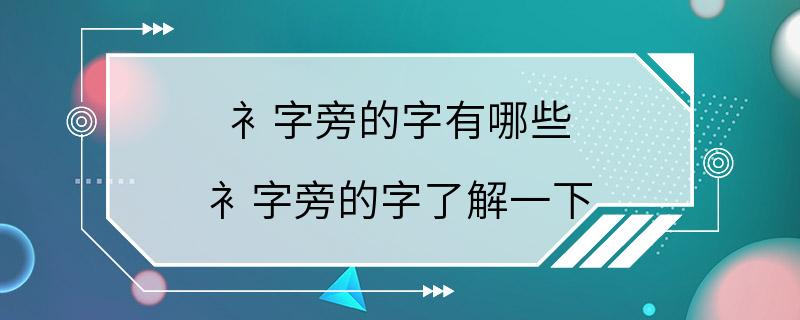 衤字旁的字有哪些
衤字旁的字了解一下